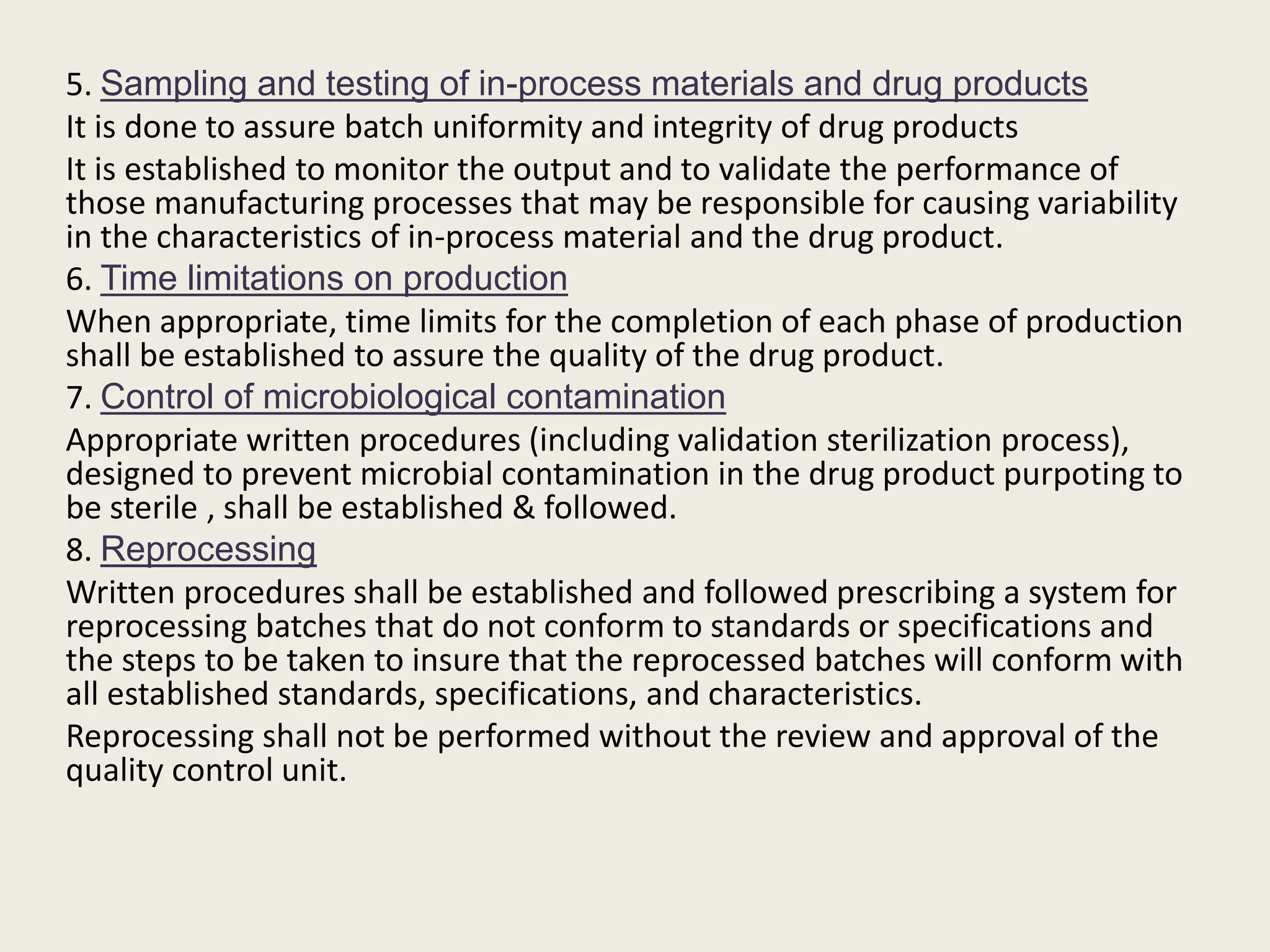 5. Sampling and testing of in-process materials and drug products

It is done to assure batch uniformity and integrity of drug products

It is established to monitor the output and to validate the performance of those manufacturing processes that may be responsible for causing variability in the characteristics of in-process material and the drug product.

6. Time limitations on production

When appropriate, time limits for the completion of each phase of production shall be established to assure the quality of the drug product.

7. Control of microbiological contamination

Appropriate written procedures (including validation sterilization process), designed to prevent microbial contamination in the drug product purpoting to be sterile , shall be established & followed.

8. Reprocessing

Written procedures shall be established and followed prescribing a system for reprocessing batches that do not conform to standards or specifications and the steps to be taken to insure that the reprocessed batches will conform with all established standards, specifications, and characteristics.

Reprocessing shall not be performed without the review and approval of the quality control unit.